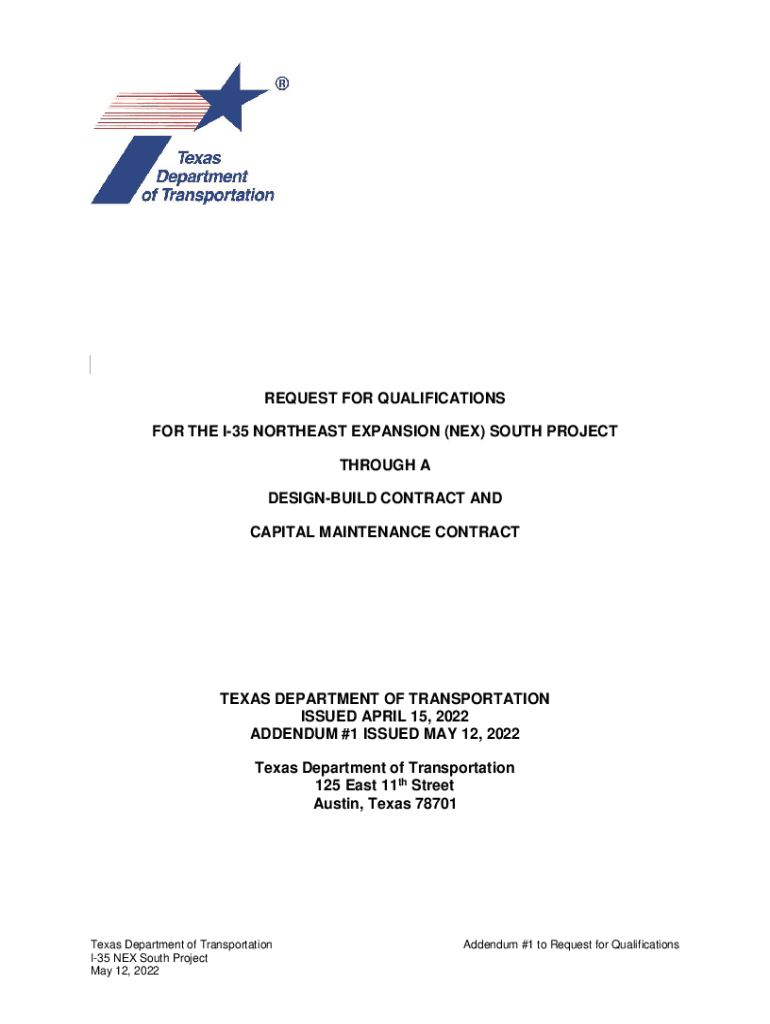 ®
Texas Department of Transportation

REQUEST FOR QUALIFICATIONS

FOR THE I-35 NORTHEAST EXPANSION (NEX) SOUTH PROJECT

THROUGH A

DESIGN-BUILD CONTRACT AND

CAPITAL MAINTENANCE CONTRACT

TEXAS DEPARTMENT OF TRANSPORTATION
ISSUED APRIL 15, 2022
ADDENDUM #1 ISSUED MAY 12, 2022

Texas Department of Transportation
125 East 11$^{th}$ Street
Austin, Texas 78701

Texas Department of Transportation
I-35 NEX South Project
May 12, 2022

Addendum #1 to Request for Qualifications